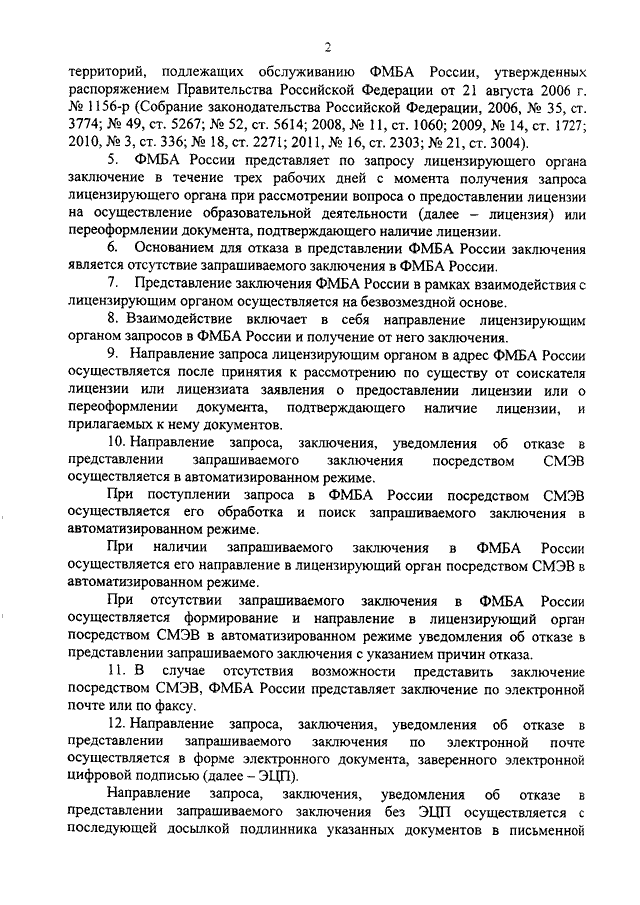 2

территорий, подлежащих обслуживанию ФМБА России, утвержденных распоряжением Правительства Российской Федерации от 21 августа 2006 г. № 1156-р (Собрание законодательства Российской Федерации, 2006, № 35, ст. 3774; № 49, ст. 5267; № 52, ст. 5614; 2008, № 11, ст. 1060; 2009, № 14, ст. 1727; 2010, № 3, ст. 336; № 18, ст. 2271; 2011, № 16, ст. 2303; № 21, ст. 3004).

5. ФМБА России представляет по запросу лицензирующего органа заключение в течение трех рабочих дней с момента получения запроса лицензирующего органа при рассмотрении вопроса о предоставлении лицензии на осуществление образовательной деятельности (далее – лицензия) или переоформлении документа, подтверждающего наличие лицензии.

6. Основанием для отказа в представлении ФМБА России заключения является отсутствие запрашиваемого заключения в ФМБА России.

7. Представление заключения ФМБА России в рамках взаимодействия с лицензирующим органом осуществляется на безвозмездной основе.

8. Взаимодействие включает в себя направление лицензирующим органом запросов в ФМБА России и получение от него заключения.

9. Направление запроса лицензирующим органом в адрес ФМБА России осуществляется после принятия к рассмотрению по существу от соискателя лицензии или лицензиата заявления о предоставлении лицензии или о переоформлении документа, подтверждающего наличие лицензии, и прилагаемых к нему документов.

10. Направление запроса, заключения, уведомления об отказе в представлении запрашиваемого заключения посредством СМЭВ осуществляется в автоматизированном режиме.

При поступлении запроса в ФМБА России посредством СМЭВ осуществляется его обработка и поиск запрашиваемого заключения в автоматизированном режиме.

При наличии запрашиваемого заключения в ФМБА России осуществляется его направление в лицензирующий орган посредством СМЭВ в автоматизированном режиме.

При отсутствии запрашиваемого заключения в ФМБА России осуществляется формирование и направление в лицензирующий орган посредством СМЭВ в автоматизированном режиме уведомления об отказе в представлении запрашиваемого заключения с указанием причин отказа.

11. В случае отсутствия возможности представить заключение посредством СМЭВ, ФМБА России представляет заключение по электронной почте или по факсу.

12. Направление запроса, заключения, уведомления об отказе в представлении запрашиваемого заключения по электронной почте осуществляется в форме электронного документа, заверенного электронной цифровой подписью (далее – ЭЦП).

Направление запроса, заключения, уведомления об отказе в представлении запрашиваемого заключения без ЭЦП осуществляется с последующей досылкой подлинника указанных документов в письменной